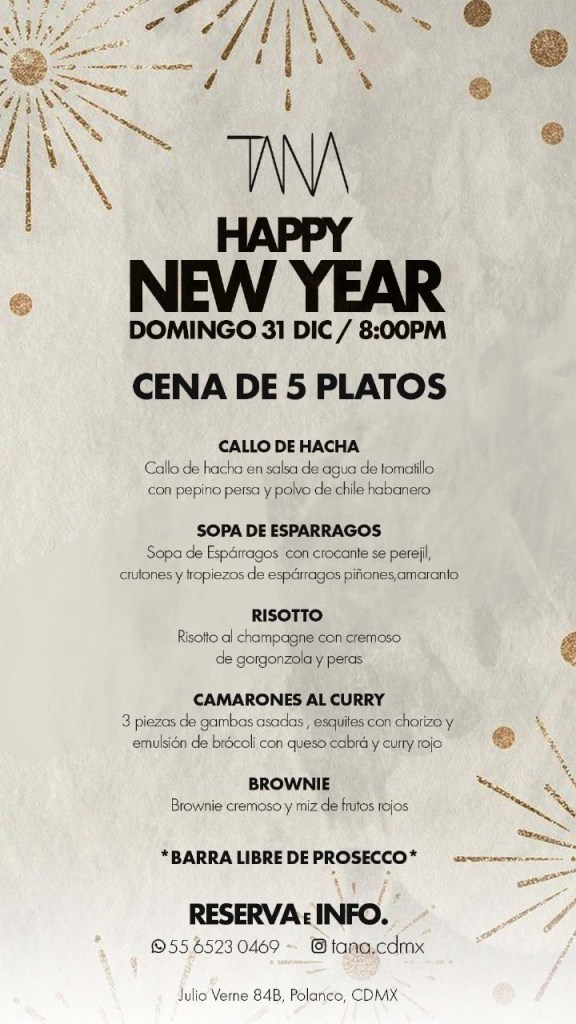 TANA

HAPPY
NEW YEAR
DOMINGO 31 DIC / 8:00PM

CENA DE 5 PLATOS

CALLO DE HACHA
Callo de hacha en salsa de agua de tomatillo con pepino persa y polvo de chile habanero

SOPA DE ESPARRAGOS
Sopa de Espárragos con crocante se perejil, crutones y tropiezos de espárragos piñones,amaranto

RISOTTO
Risotto al champagne con cremoso de gorgonzola y peras

CAMARONES AL CURRY
3 piezas de gambas asadas , esquites con chorizo y emulsión de brócoli con queso cabrá y curry rojo

BROWNIE
Brownie cremoso y miz de frutos rojos

*BARRA LIBRE DE PROSECCO*

RESERVA E INFO.
55 6523 0469 tana.cdmx

Julio Verne 84B, Polanco, CDMX